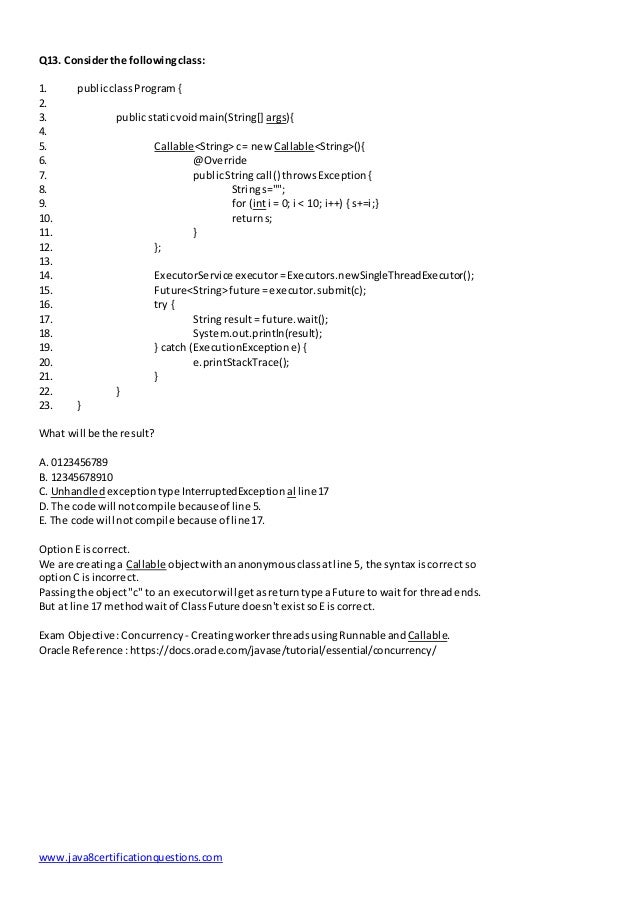 Q13. Consider the following class:

1. public class Program {
2.
3. public static void main(String[] args){
4.
5. Callable<String> c = new Callable<String>(){
6. @Override
7. public String call() throws Exception {
8. String s="";
9. for (int i = 0; i < 10; i++) { s+=i;}
10. return s;
11. }
12. };
13.
14. ExecutorService executor = Executors.newSingleThreadExecutor();
15. Future<String> future = executor.submit(c);
16. try {
17. String result = future.wait();
18. System.out.println(result);
19. } catch (ExecutionException e) {
20. e.printStackTrace();
21. }
22. }
23. }

What will be the result?

A. 0123456789
B. 12345678910
C. Unhandled exception type InterruptedException al line 17
D. The code will not compile because of line 5.
E. The code will not compile because of line 17.

Option E is correct.
We are creating a Callable object with an anonymous class at line 5, the syntax is correct so option C is incorrect.
Passing the object "c" to an executor will get as return type a Future to wait for thread ends.
But at line 17 method wait of Class Future doesn't exist so E is correct.

Exam Objective: Concurrency - Creating worker threads using Runnable and Callable.
Oracle Reference : https://docs.oracle.com/javase/tutorial/essential/concurrency/

www.java8certificationquestions.com